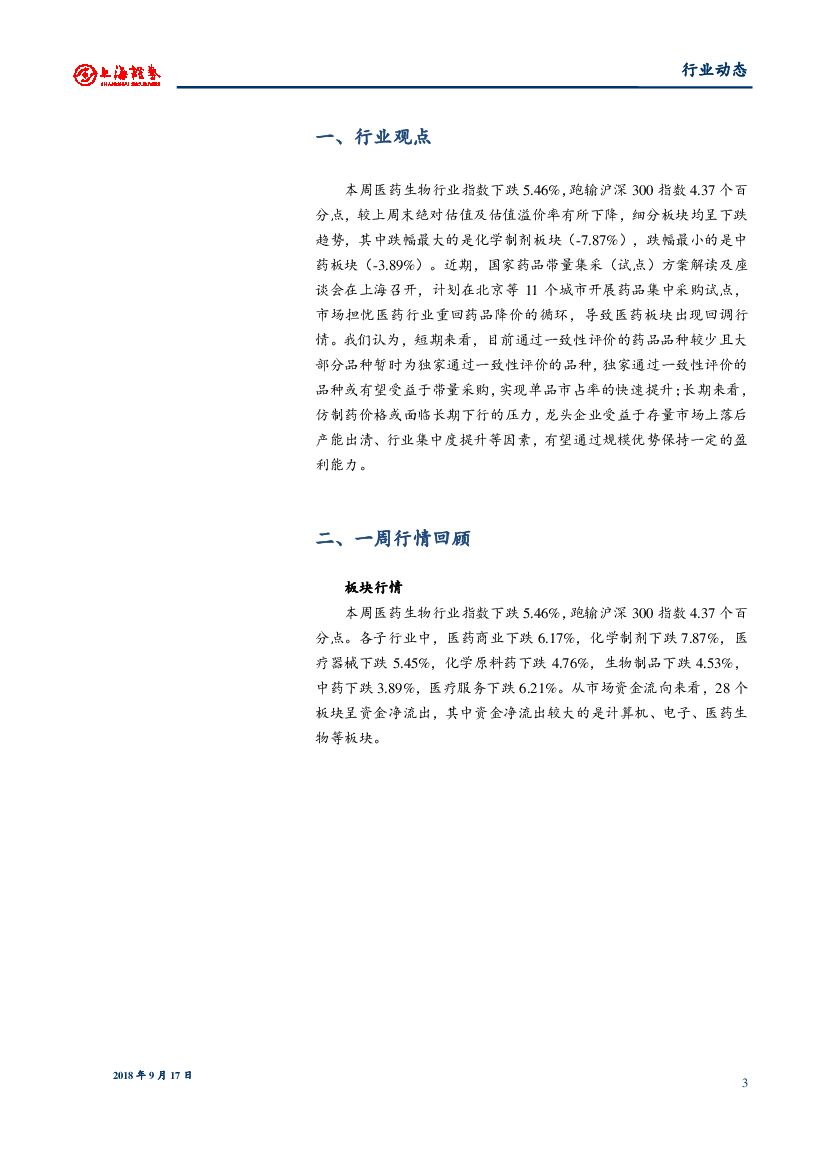 上海證券
SHANGHAI SECURITIES

行业动态

一、行业观点

本周医药生物行业指数下跌 5.46%，跑输沪深 300 指数 4.37 个百分点，较上周末绝对估值及估值溢价率有所下降，细分板块均呈下跌趋势，其中跌幅最大的是化学制剂板块（-7.87%），跌幅最小的是中药板块（-3.89%）。近期，国家药品带量集采（试点）方案解读及座谈会在上海召开，计划在北京等 11 个城市开展药品集中采购试点，市场担忧医药行业重回药品降价的循环，导致医药板块出现回调行情。我们认为，短期来看，目前通过一致性评价的药品品种较少且大部分品种暂时为独家通过一致性评价的品种，独家通过一致性评价的品种或有望受益于带量采购，实现单品市占率的快速提升；长期来看，仿制药价格或面临长期下行的压力，龙头企业受益于存量市场上落后产能出清、行业集中度提升等因素，有望通过规模优势保持一定的盈利能力。

二、一周行情回顾

板块行情

本周医药生物行业指数下跌 5.46%，跑输沪深 300 指数 4.37 个百分点。各子行业中，医药商业下跌 6.17%，化学制剂下跌 7.87%，医疗器械下跌 5.45%，化学原料药下跌 4.76%，生物制品下跌 4.53%，中药下跌 3.89%，医疗服务下跌 6.21%。从市场资金流向来看，28 个板块呈资金净流出，其中资金净流出较大的是计算机、电子、医药生物等板块。

2018 年 9 月 17 日

3